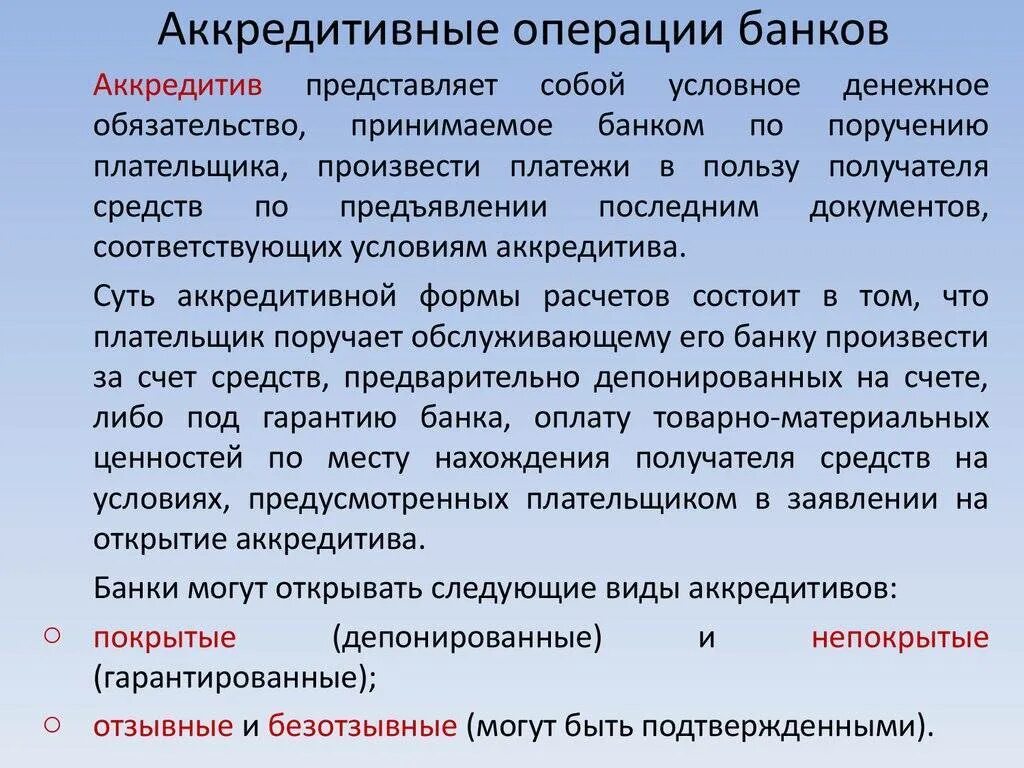 Аккредитивные операции банков

Аккредитив представляет собой условное денежное обязательство, принимаемое банком по поручению плательщика, произвести платежи в пользу получателя средств по предъявлении последним документов, соответствующих условиям аккредитива.

Суть аккредитивной формы расчетов состоит в том, что плательщик поручает обслуживающему его банку произвести за счет средств, предварительно депонированных на счете, либо под гарантию банка, оплату товарно-материальных ценностей по месту нахождения получателя средств на условиях, предусмотренных плательщиком в заявлении на открытие аккредитива.

Банки могут открывать следующие виды аккредитивов:

○ покрытые (депонированные) и непокрытые (гарантированные);
○ отзывные и безотзывные (могут быть подтвержденными).